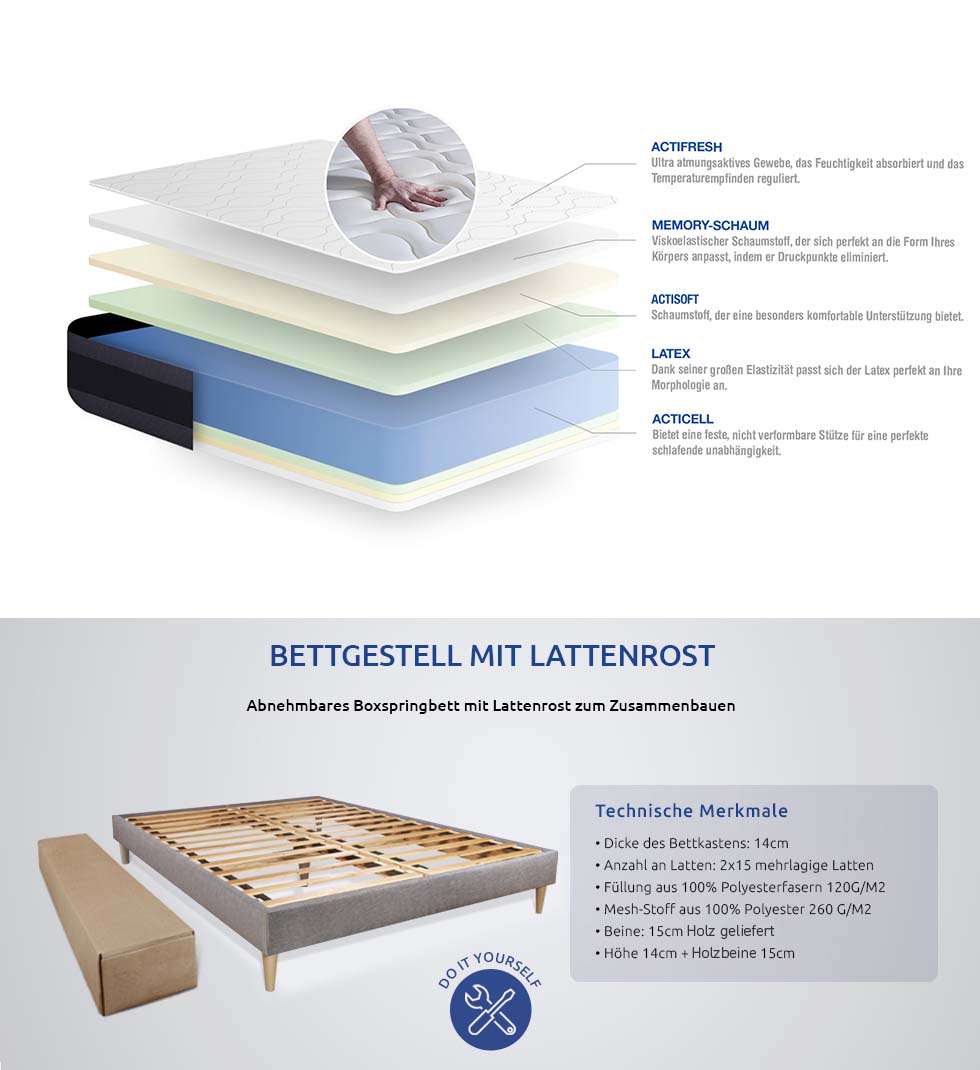 ACTIFRESH
Ultra atmungsaktives Gewebe, das Feuchtigkeit absorbiert und das Temperaturempfinden reguliert.

MEMORY-SCHAUM
Viskoelastischer Schaumstoff, der sich perfekt an die Form Ihres Körpers anpasst, indem er Druckpunkte eliminiert.

ACTISOFT
Schaumstoff, der eine besonders komfortable Unterstützung bietet.

LATEX
Dank seiner großen Elastizität passt sich der Latex perfekt an Ihre Morphologie an.

ACTICELL
Bietet eine feste, nicht verformbare Stütze für eine perfekte schlafende unabhängigkeit.

BETTGESTELL MIT LATTENROST

Abnehmbares Boxspringbett mit Lattenrost zum Zusammenbauen

Technische Merkmale
• Dicke des Bettkastens: 14cm
• Anzahl an Latten: 2x15 mehrlagige Latten
• Füllung aus 100% Polyesterfasern 120G/M2
• Mesh-Stoff aus 100% Polyester 260 G/M2
• Beine: 15cm Holz geliefert
• Höhe 14cm + Holzbeine 15cm

DO IT YOURSELF